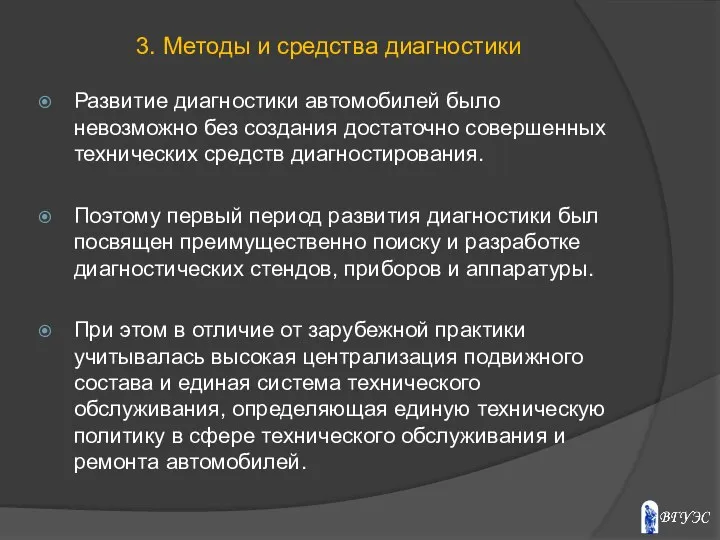 3. Методы и средства диагностики

Развитие диагностики автомобилей было невозможно без создания достаточно совершенных технических средств диагностирования.

Поэтому первый период развития диагностики был посвящен преимущественно поиску и разработке диагностических стендов, приборов и аппаратуры.

При этом в отличие от зарубежной практики учитывалась высокая централизация подвижного состава и единая система технического обслуживания, определяющая единую техническую политику в сфере технического обслуживания и ремонта автомобилей.

ВГУЭС